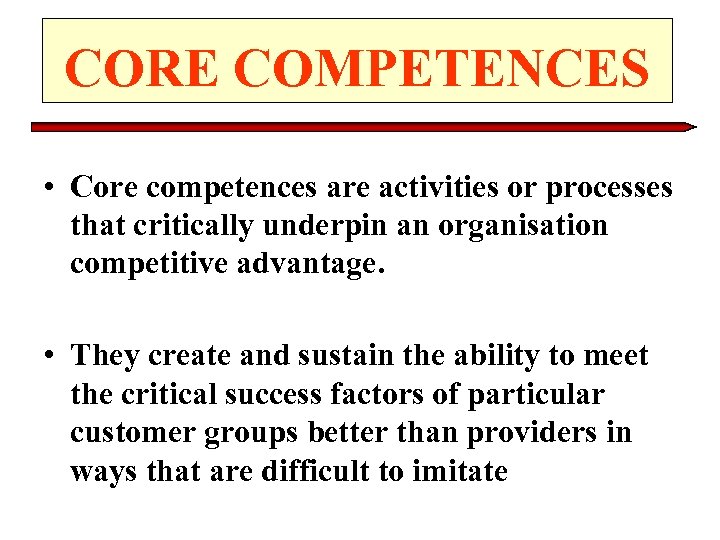 CORE COMPETENCES

• Core competences are activities or processes that critically underpin an organisation competitive advantage.

• They create and sustain the ability to meet the critical success factors of particular customer groups better than providers in ways that are difficult to imitate